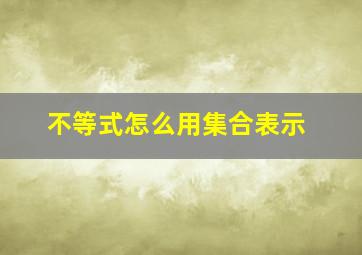 不等式怎么用集合表示